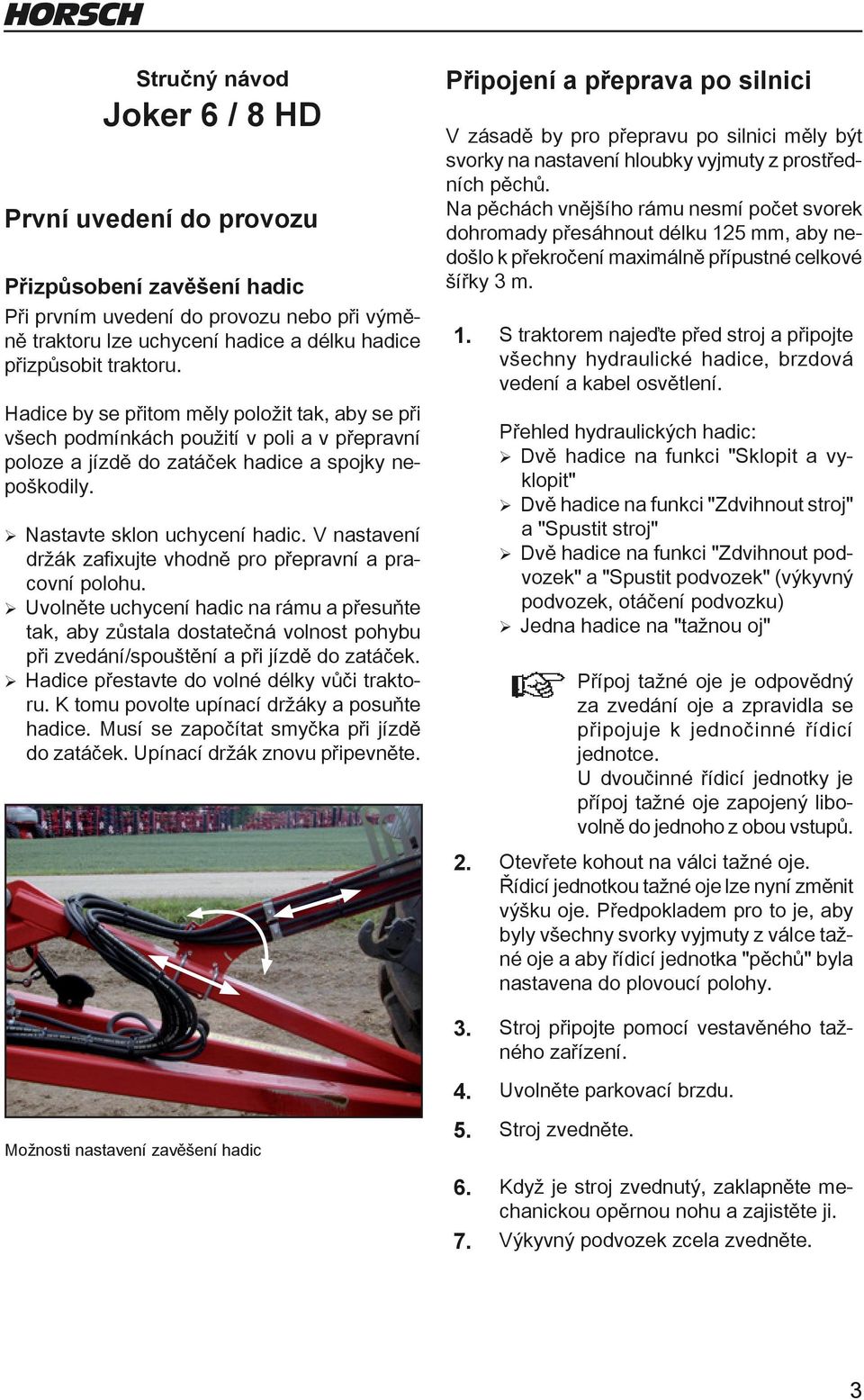 HORSCH

Stručný návod
Joker 6 / 8 HD

První uvedení do provozu

Přizpůsobení zavěšení hadic
Při prvním uvedení do provozu nebo při výměně traktoru lze uchycení hadice a délku hadice přizpůsobit traktoru.

Hadice by se přitom měly položit tak, aby se při všech podmínkách použití v poli a v přepravní poloze a jízdě do zatáček hadice a spojky nepoškodily.

➢ Nastavte sklon uchycení hadic. V nastavení držák zafixujte vhodně pro přepravní a pracovní polohu.
➢ Uvolněte uchycení hadic na rámu a přesuňte tak, aby zůstala dostatečná volnost pohybu při zvedání/spouštění a při jízdě do zatáček.
➢ Hadice přestavte do volné délky vůči traktoru. K tomu povolte upínací držáky a posuňte hadice. Musí se započítat smyčka při jízdě do zatáček. Upínací držák znovu připevněte.

Možnosti nastavení zavěšení hadic

Připojení a přeprava po silnici
V zásadě by pro přepravu po silnici měly být svorky na nastavení hloubky vyjmuty z prostředních pěchů.
Na pěchách vnějšího rámu nesmí počet svorek dohromady přesáhnout délku 125 mm, aby nedošlo k překročení maximálně přípustné celkové šířky 3 m.

1. S traktorem najeďte před stroj a připojte všechny hydraulické hadice, brzdová vedení a kabel osvětlení.

Přehled hydraulických hadic:
➢ Dvě hadice na funkci "Sklopit a vyklopit"
➢ Dvě hadice na funkci "Zdvihnout stroj" a "Spustit stroj"
➢ Dvě hadice na funkci "Zdvihnout podvozek" a "Spustit podvozek" (výkyvný podvozek, otáčení podvozku)
➢ Jedna hadice na "tažnou oj"

Přípoj tažné oje je odpovědný za zvedání oje a zpravidla se připojuje k jednočinné řídicí jednotce.
U dvoučinné řídicí jednotky je přípoj tažné oje zapojený libovolně do jednoho z obou vstupů.

2. Otevřete kohout na válci tažné oje. Řídicí jednotkou tažné oje lze nyní změnit výšku oje. Předpokladem pro to je, aby byly všechny svorky vyjmuty z válce tažné oje a aby řídicí jednotka "pěchů" byla nastavena do plovoucí polohy.

3. Stroj připojte pomocí vestavěného tažného zařízení.

4. Uvolněte parkovací brzdu.

5. Stroj zvedněte.

6. Když je stroj zvednutý, zaklapněte mechanickou opěrnou nohu a zajistěte ji.

7. Výkyvný podvozek zcela zvedněte.

3